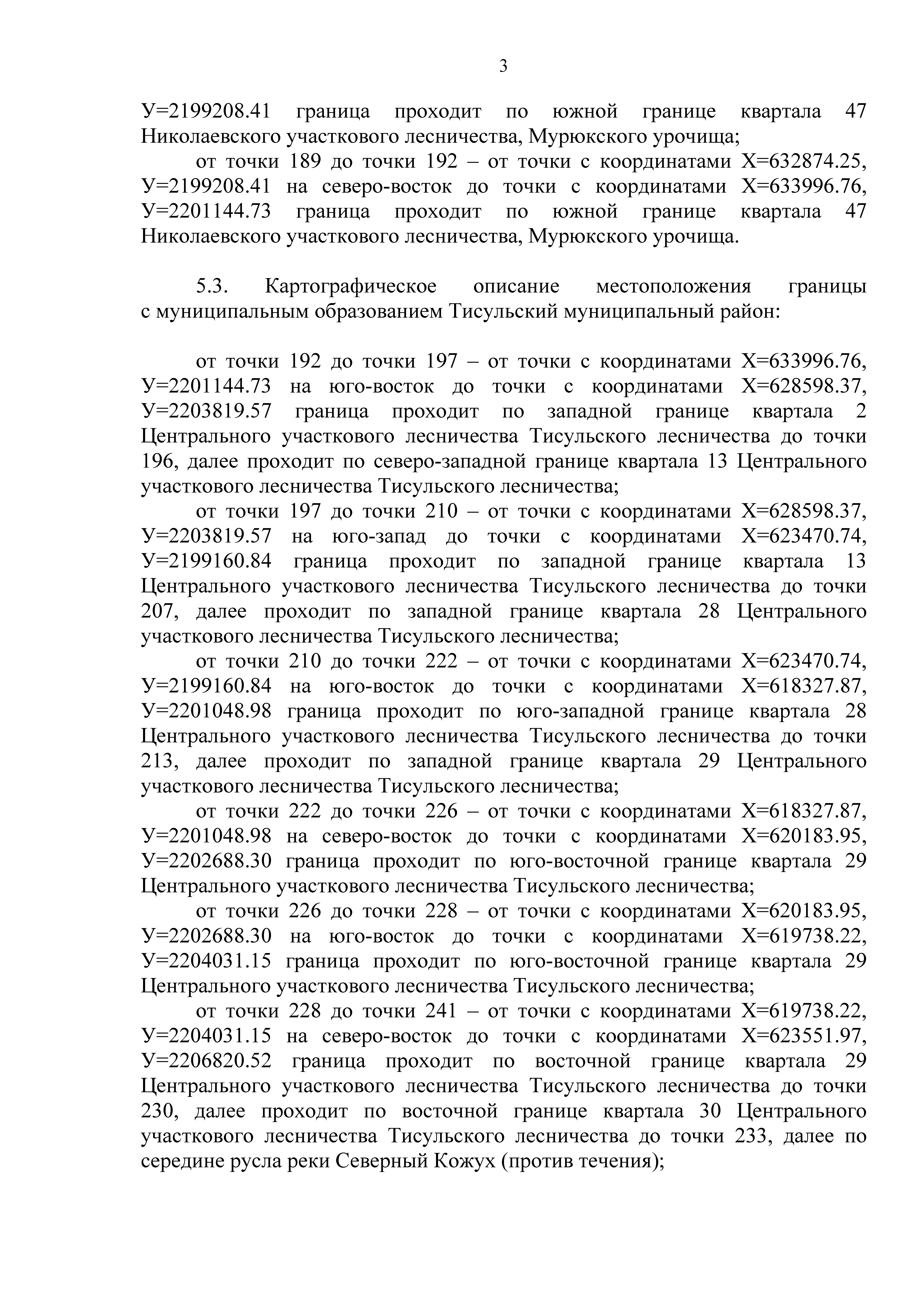 3

У=2199208.41 граница проходит по южной границе квартала 47 Николаевского участкового лесничества, Мурюкского урочища;

от точки 189 до точки 192 – от точки с координатами Х=632874.25, У=2199208.41 на северо-восток до точки с координатами Х=633996.76, У=2201144.73 граница проходит по южной границе квартала 47 Николаевского участкового лесничества, Мурюкского урочища.

5.3. Картографическое описание местоположения границы с муниципальным образованием Тисульский муниципальный район:

от точки 192 до точки 197 – от точки с координатами Х=633996.76, У=2201144.73 на юго-восток до точки с координатами Х=628598.37, У=2203819.57 граница проходит по западной границе квартала 2 Центрального участкового лесничества Тисульского лесничества до точки 196, далее проходит по северо-западной границе квартала 13 Центрального участкового лесничества Тисульского лесничества;

от точки 197 до точки 210 – от точки с координатами Х=628598.37, У=2203819.57 на юго-запад до точки с координатами Х=623470.74, У=2199160.84 граница проходит по западной границе квартала 13 Центрального участкового лесничества Тисульского лесничества до точки 207, далее проходит по западной границе квартала 28 Центрального участкового лесничества Тисульского лесничества;

от точки 210 до точки 222 – от точки с координатами Х=623470.74, У=2199160.84 на юго-восток до точки с координатами Х=618327.87, У=2201048.98 граница проходит по юго-западной границе квартала 28 Центрального участкового лесничества Тисульского лесничества до точки 213, далее проходит по западной границе квартала 29 Центрального участкового лесничества Тисульского лесничества;

от точки 222 до точки 226 – от точки с координатами Х=618327.87, У=2201048.98 на северо-восток до точки с координатами Х=620183.95, У=2202688.30 граница проходит по юго-восточной границе квартала 29 Центрального участкового лесничества Тисульского лесничества;

от точки 226 до точки 228 – от точки с координатами Х=620183.95, У=2202688.30 на юго-восток до точки с координатами Х=619738.22, У=2204031.15 граница проходит по юго-восточной границе квартала 29 Центрального участкового лесничества Тисульского лесничества;

от точки 228 до точки 241 – от точки с координатами Х=619738.22, У=2204031.15 на северо-восток до точки с координатами Х=623551.97, У=2206820.52 граница проходит по восточной границе квартала 29 Центрального участкового лесничества Тисульского лесничества до точки 230, далее проходит по восточной границе квартала 30 Центрального участкового лесничества Тисульского лесничества до точки 233, далее по середине русла реки Северный Кожух (против течения);